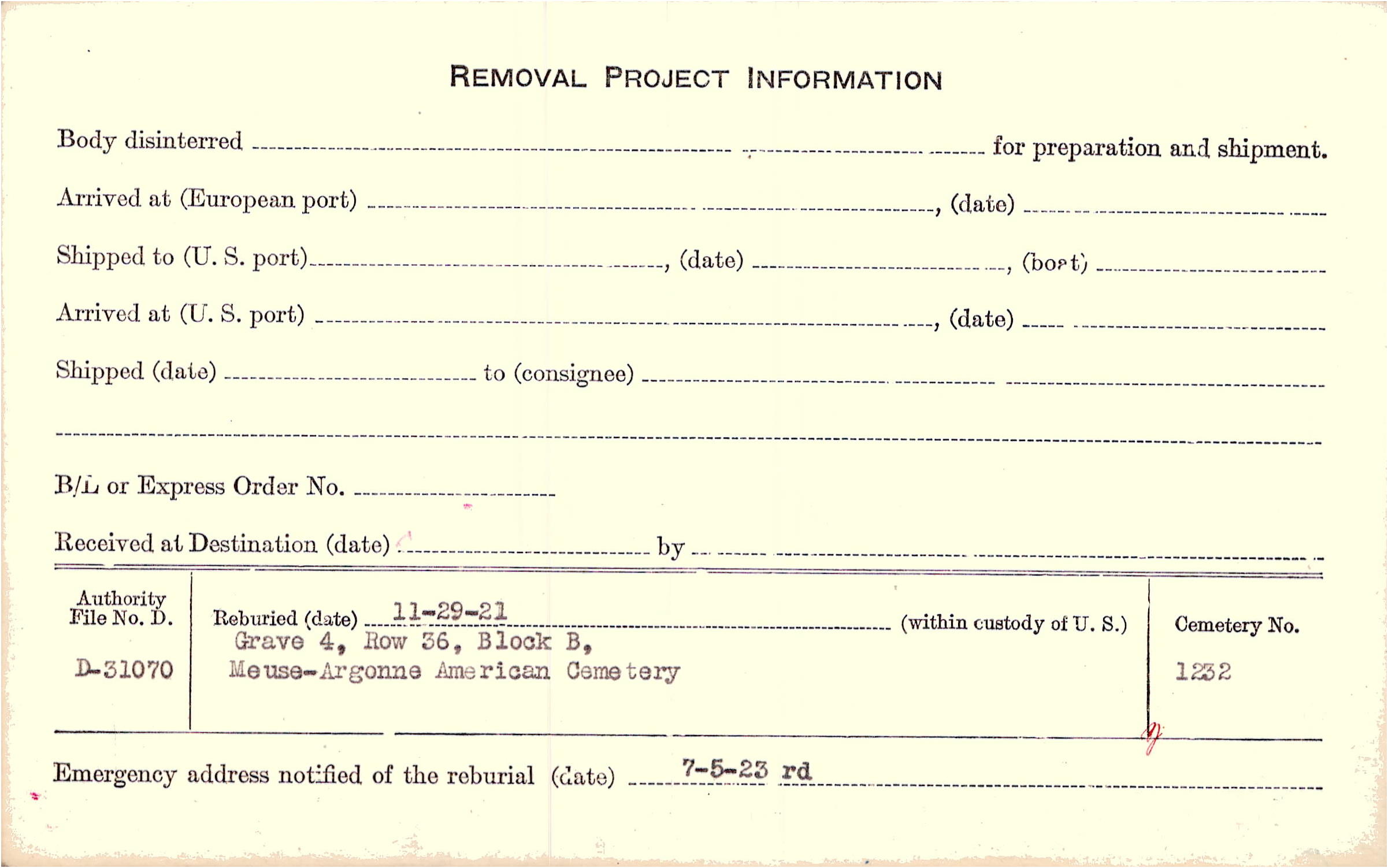 REMOVAL PROJECT INFORMATION

Body disinterred ____ for preparation and shipment.

Arrived at (European port) ____, (date) ____

Shipped to (U. S. port) ____, (date) ____, (boat) ____

Arrived at (U. S. port) ____, (date) ____

Shipped (date) ____ to (consignee) ____

____

B/L or Express Order No. ____

Received at Destination (date) ____ by ____

Authority File No. D.
D-31070

Reburied (date) 11-29-21 (within custody of U. S.)
Grave 4, Row 36, Block B,
Meuse-Argonne American Cemetery

Cemetery No.
1232

Emergency address notified of the reburial (date) 7-5-23 rd